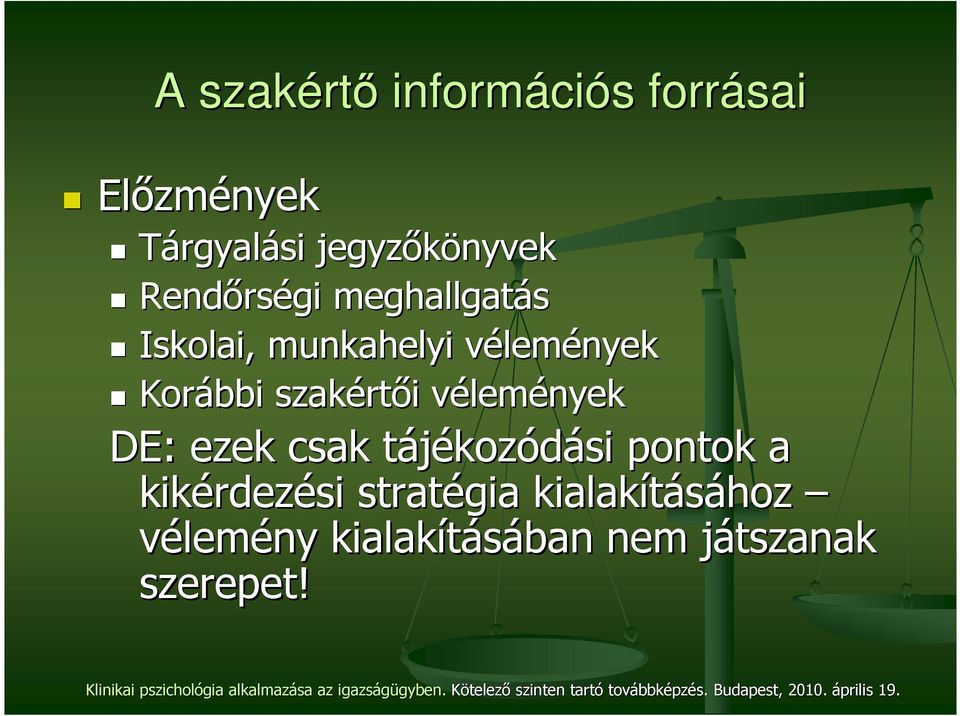 A szakértő információs forrásai

Előzmények

Tárgyalási jegyzőkönyvek

Rendőrségi meghallgatás

Iskolai, munkahelyi vélemények

Korábbi szakértői vélemények

DE: ezek csak tájékozódási pontok a kikérdezési stratégia kialakításához – vélemény kialakításában nem játszanak szerepet!

Klinikai pszichológia alkalmazása az igazságügyben. Kötelező szinten tartó továbbképzés. Budapest, 2010. április 19.